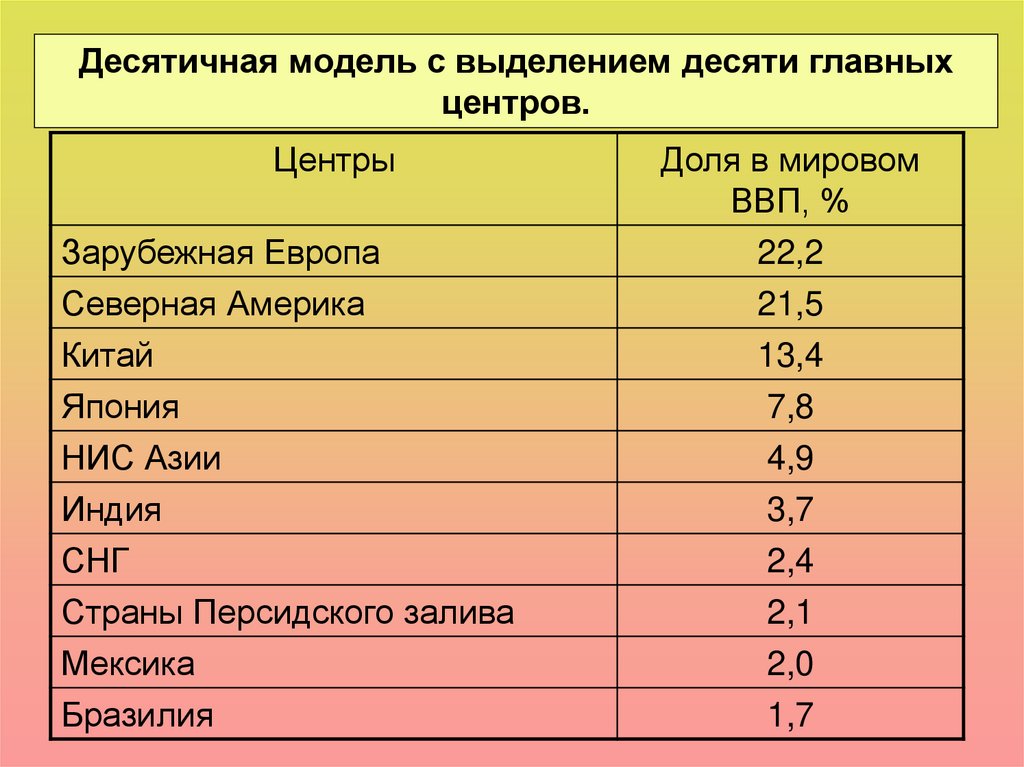 Десятичная модель с выделением десяти главных центров.

| Центры | Доля в мировом ВВП, % |
|---|---|
| Зарубежная Европа | 22,2 |
| Северная Америка | 21,5 |
| Китай | 13,4 |
| Япония | 7,8 |
| НИС Азии | 4,9 |
| Индия | 3,7 |
| СНГ | 2,4 |
| Страны Персидского залива | 2,1 |
| Мексика | 2,0 |
| Бразилия | 1,7 |